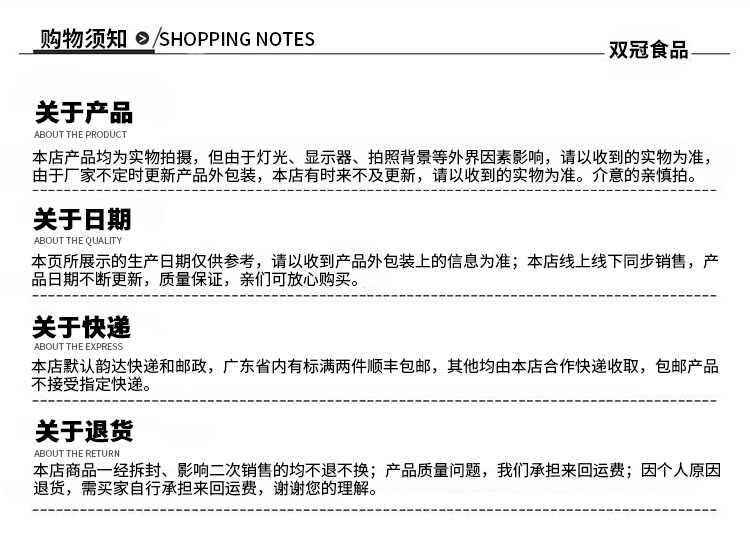 购物须知 /SHOPPING NOTES

双冠食品

关于产品
ABOUT THE PRODUCT

本店产品均为实物拍摄，但由于灯光、显示器、拍照背景等外界因素影响，请以收到的实物为准，由于厂家不定时更新产品外包装，本店有时来不及更新，请以收到的实物为准。介意的亲慎拍。

关于日期
ABOUT THE QUALITY

本页所展示的生产日期仅供参考，请以收到产品外包装上的信息为准；本店线上线下同步销售，产品日期不断更新，质量保证，亲们可放心购买。

关于快递
ABOUT THE EXPRESS

本店默认韵达快递和邮政，广东省内有标满两件顺丰包邮，其他均由本店合作快递收取，包邮产品不接受指定快递。

关于退货
ABOUT THE RETURN

本店商品一经拆封、影响二次销售的均不退不换；产品质量问题，我们承担来回运费；因个人原因退货，需买家自行承担来回运费，谢谢您的理解。